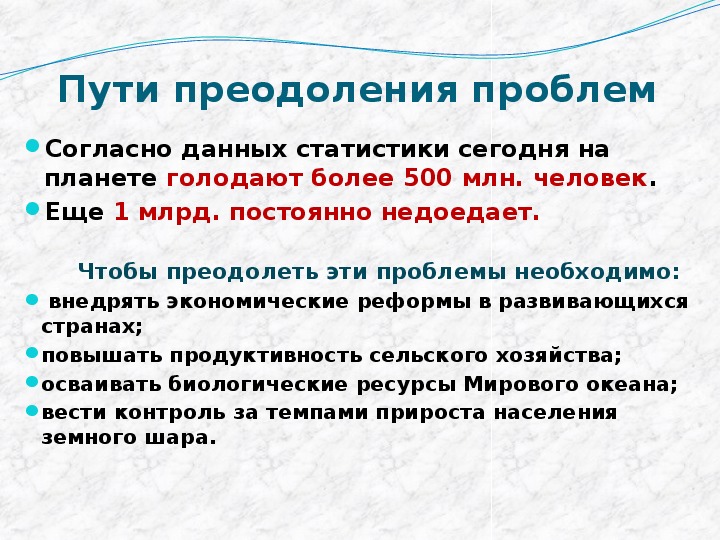 Пути преодоления проблем

- Согласно данных статистики сегодня на планете голодают более 500 млн. человек.
- Еще 1 млрд. постоянно недоедает.

Чтобы преодолеть эти проблемы необходимо:

- внедрять экономические реформы в развивающихся странах;
- повышать продуктивность сельского хозяйства;
- осваивать биологические ресурсы Мирового океана;
- вести контроль за темпами прироста населения земного шара.